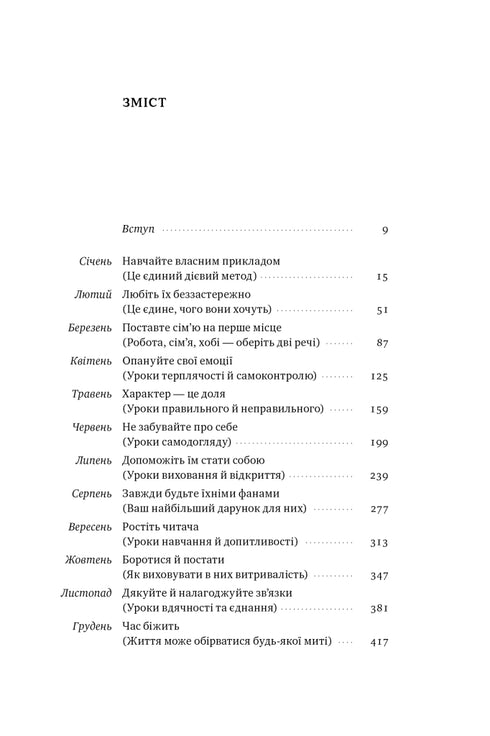 ЗМІСТ

Вступ 9

Січень Навчайте власним прикладом (Це єдиний дієвий метод) 15

Лютий Любіть їх беззастережно (Це єдине, чого вони хочуть) 51

Березень Поставте сім'ю на перше місце (Робота, сім'я, хобі — оберіть дві речі) 87

Квітень Опануйте свої емоції (Уроки терплячості й самоконтролю) 125

Травень Характер — це доля (Уроки правильного й неправильного) 159

Червень Не забувайте про себе (Уроки самодогляду) 199

Липень Допоможіть їм стати собою (Уроки виховання й відкриття) 239

Серпень Завжди будьте їхніми фанами (Ваш найбільший дарунок для них) 277

Вересень Ростіть читача (Уроки навчання й допитливості) 313

Жовтень Боротися й постати (Як виховувати в них витривалість) 347

Листопад Дякуйте й налагоджуйте зв'язки (Уроки вдячності та єднання) 381

Грудень Час біжить (Життя може обірватися будь-якої миті) 417